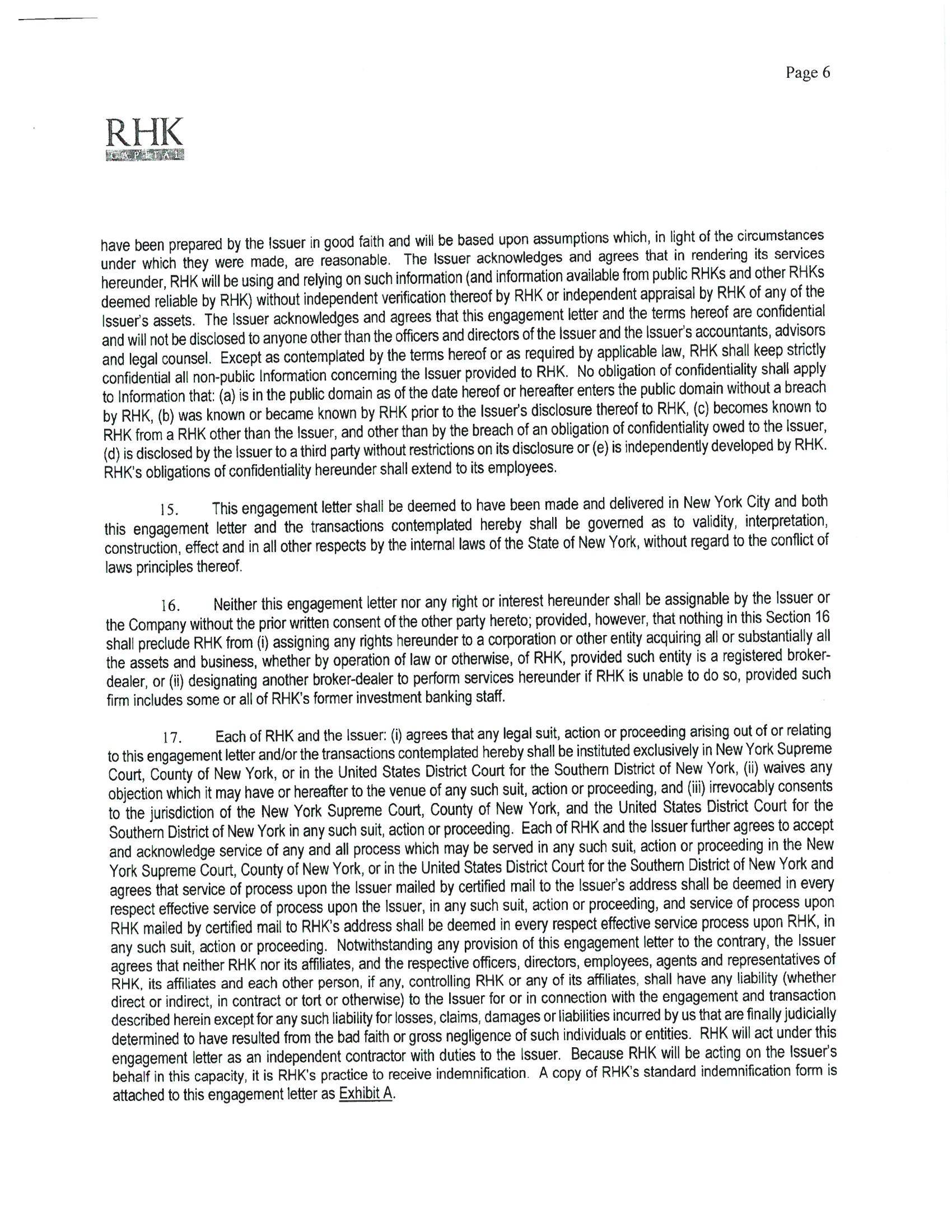 Page 6

RHK
CAPITAL

have been prepared by the Issuer in good faith and will be based upon assumptions which, in light of the circumstances under which they were made, are reasonable. The Issuer acknowledges and agrees that in rendering its services hereunder, RHK will be using and relying on such information (and information available from public RHKs and other RHKs deemed reliable by RHK) without independent verification thereof by RHK or independent appraisal by RHK of any of the Issuer's assets. The Issuer acknowledges and agrees that this engagement letter and the terms hereof are confidential and will not be disclosed to anyone other than the officers and directors of the Issuer and the Issuer's accountants, advisors and legal counsel. Except as contemplated by the terms hereof or as required by applicable law, RHK shall keep strictly confidential all non-public Information concerning the Issuer provided to RHK. No obligation of confidentiality shall apply to Information that: (a) is in the public domain as of the date hereof or hereafter enters the public domain without a breach by RHK, (b) was known or became known by RHK prior to the Issuer's disclosure thereof to RHK, (c) becomes known to RHK from a RHK other than the Issuer, and other than by the breach of an obligation of confidentiality owed to the Issuer, (d) is disclosed by the Issuer to a third party without restrictions on its disclosure or (e) is independently developed by RHK. RHK's obligations of confidentiality hereunder shall extend to its employees.

15. This engagement letter shall be deemed to have been made and delivered in New York City and both this engagement letter and the transactions contemplated hereby shall be governed as to validity, interpretation, construction, effect and in all other respects by the internal laws of the State of New York, without regard to the conflict of laws principles thereof.

16. Neither this engagement letter nor any right or interest hereunder shall be assignable by the Issuer or the Company without the prior written consent of the other party hereto; provided, however, that nothing in this Section 16 shall preclude RHK from (i) assigning any rights hereunder to a corporation or other entity acquiring all or substantially all the assets and business, whether by operation of law or otherwise, of RHK, provided such entity is a registered broker-dealer, or (ii) designating another broker-dealer to perform services hereunder if RHK is unable to do so, provided such firm includes some or all of RHK's former investment banking staff.

17. Each of RHK and the Issuer: (i) agrees that any legal suit, action or proceeding arising out of or relating to this engagement letter and/or the transactions contemplated hereby shall be instituted exclusively in New York Supreme Court, County of New York, or in the United States District Court for the Southern District of New York, (ii) waives any objection which it may have or hereafter to the venue of any such suit, action or proceeding, and (iii) irrevocably consents to the jurisdiction of the New York Supreme Court, County of New York, and the United States District Court for the Southern District of New York in any such suit, action or proceeding. Each of RHK and the Issuer further agrees to accept and acknowledge service of any and all process which may be served in any such suit, action or proceeding in the New York Supreme Court, County of New York, or in the United States District Court for the Southern District of New York and agrees that service of process upon the Issuer mailed by certified mail to the Issuer's address shall be deemed in every respect effective service of process upon the Issuer, in any such suit, action or proceeding, and service of process upon RHK mailed by certified mail to RHK's address shall be deemed in every respect effective service process upon RHK, in any such suit, action or proceeding. Notwithstanding any provision of this engagement letter to the contrary, the Issuer agrees that neither RHK nor its affiliates, and the respective officers, directors, employees, agents and representatives of RHK, its affiliates and each other person, if any, controlling RHK or any of its affiliates, shall have any liability (whether direct or indirect, in contract or tort or otherwise) to the Issuer for or in connection with the engagement and transaction described herein except for any such liability for losses, claims, damages or liabilities incurred by us that are finally judicially determined to have resulted from the bad faith or gross negligence of such individuals or entities. RHK will act under this engagement letter as an independent contractor with duties to the Issuer. Because RHK will be acting on the Issuer's behalf in this capacity, it is RHK's practice to receive indemnification. A copy of RHK's standard indemnification form is attached to this engagement letter as Exhibit A.